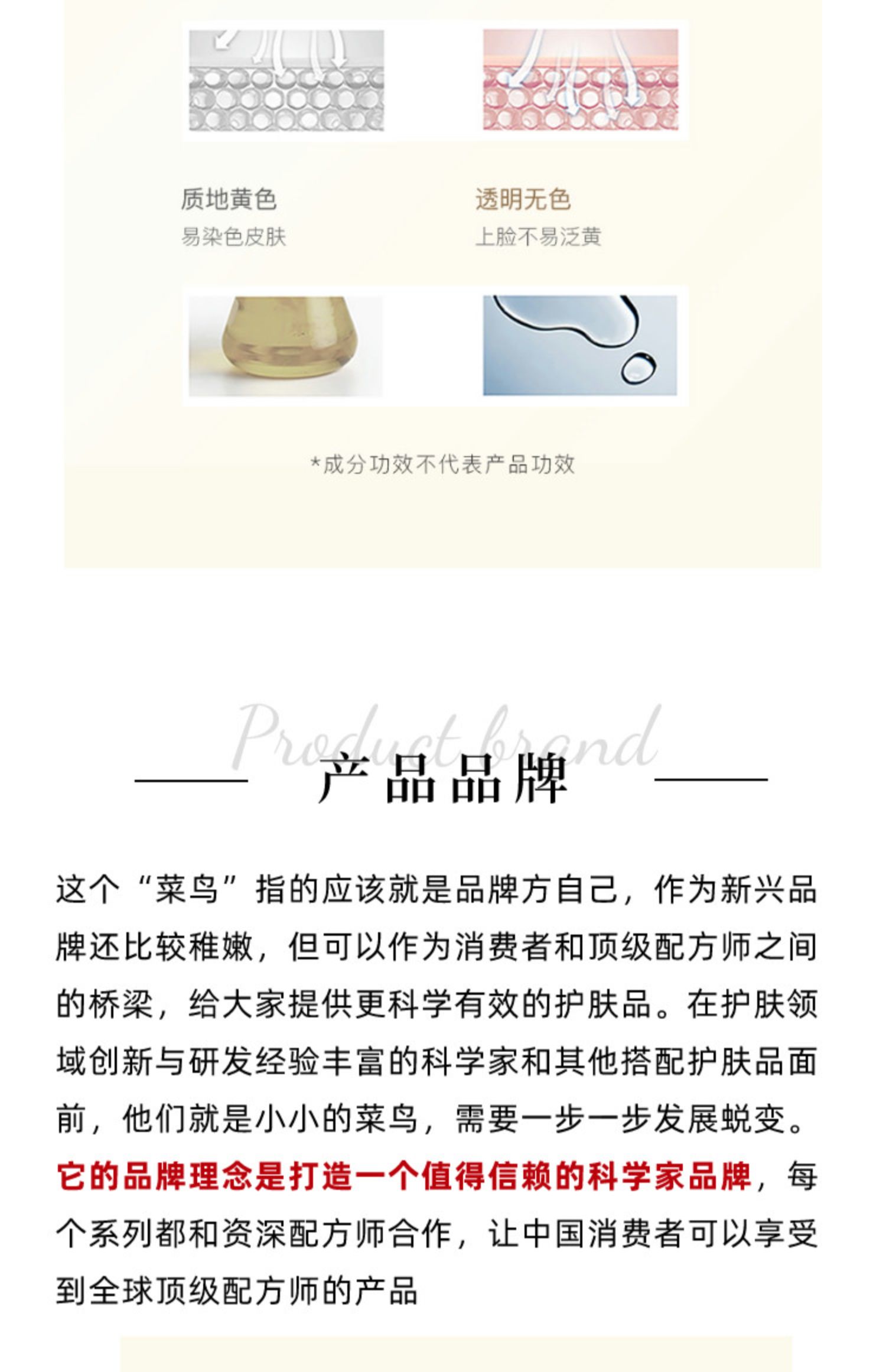 质地黄色
易染色皮肤

透明无色
上脸不易泛黄

*成分功效不代表产品功效

Product brand

产品品牌

这个“菜鸟”指的应该就是品牌方自己，作为新兴品牌还比较稚嫩，但可以作为消费者和顶级配方师之间的桥梁，给大家提供更科学有效的护肤品。在护肤领域创新与研发经验丰富的科学家和其他搭配护肤品面前，他们就是小小的菜鸟，需要一步一步发展蜕变。它的品牌理念是打造一个值得信赖的科学家品牌，每个系列都和资深配方师合作，让中国消费者可以享受到全球顶级配方师的产品